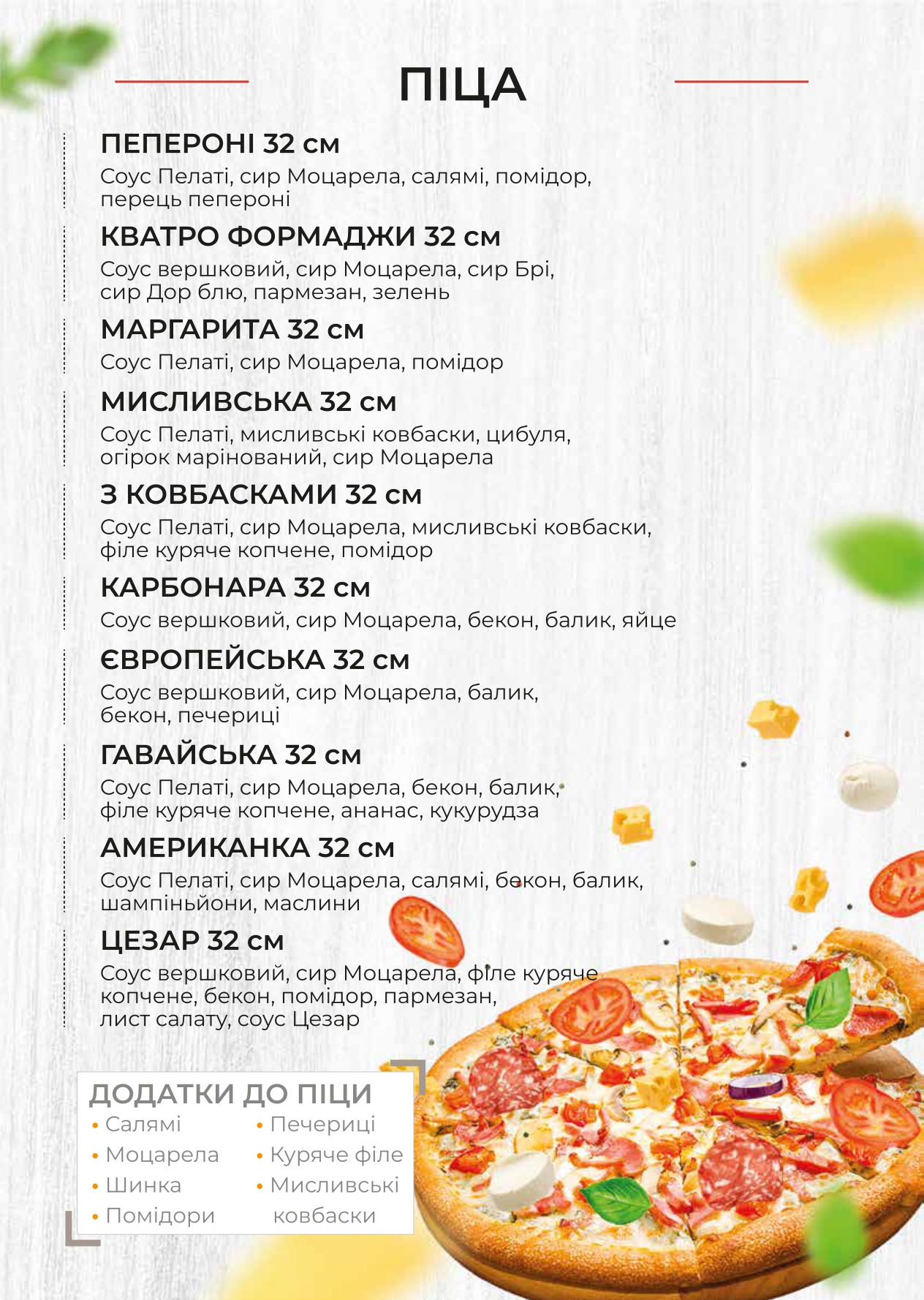 ПІЦА

ПЕПЕРОНІ 32 см
Соус Пелаті, сир Моцарела, салямі, помідор, перець пепероні

КВАТРО ФОРМАДЖИ 32 см
Соус вершковий, сир Моцарела, сир Брі, сир Дор блю, пармезан, зелень

МАРГАРИТА 32 см
Соус Пелаті, сир Моцарела, помідор

МИСЛИВСЬКА 32 см
Соус Пелаті, мисливські ковбаски, цибуля, огірок марінований, сир Моцарела

З КОВБАСКАМИ 32 см
Соус Пелаті, сир Моцарела, мисливські ковбаски, філе куряче копчене, помідор

КАРБОНАРА 32 см
Соус вершковий, сир Моцарела, бекон, балик, яйце

ЄВРОПЕЙСЬКА 32 см
Соус вершковий, сир Моцарела, балик, бекон, печериці

ГАВАЙСЬКА 32 см
Соус Пелаті, сир Моцарела, бекон, балик, філе куряче копчене, ананас, кукурудза

АМЕРИКАНКА 32 см
Соус Пелаті, сир Моцарела, салямі, бекон, балик, шампіньйони, маслини

ЦЕЗАР 32 см
Соус вершковий, сир Моцарела, філе куряче копчене, бекон, помідор, пармезан, лист салату, соус Цезар

ДОДАТКИ ДО ПІЦИ
• Салямі
• Моцарела
• Шинка
• Помідори
• Печериці
• Куряче філе
• Мисливські ковбаски